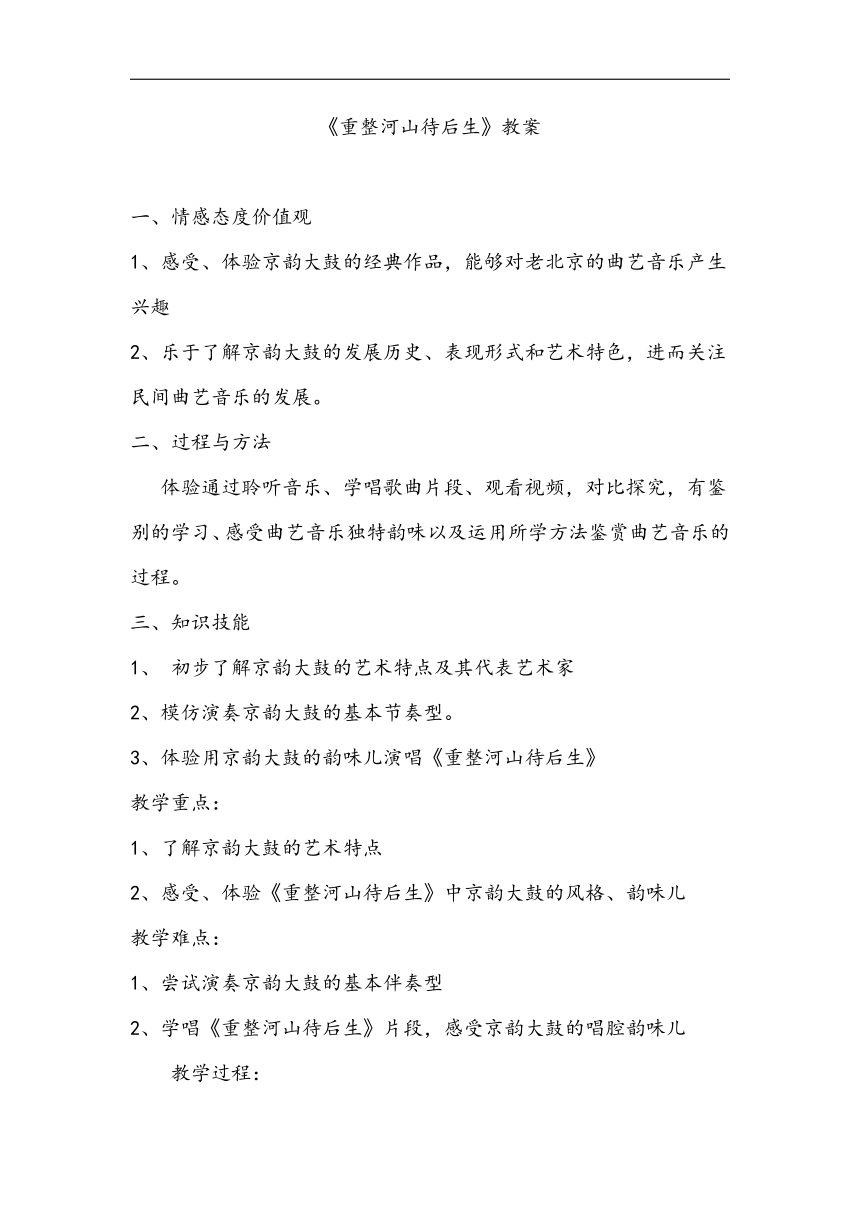 《重整河山待后生》教案

一、情感态度价值观

1、感受、体验京韵大鼓的经典作品，能够对老北京的曲艺音乐产生兴趣

2、乐于了解京韵大鼓的发展历史、表现形式和艺术特色，进而关注民间曲艺音乐的发展。

二、过程与方法

体验通过聆听音乐、学唱歌曲片段、观看视频，对比探究，有鉴别的学习、感受曲艺音乐独特韵味以及运用所学方法鉴赏曲艺音乐的过程。

三、知识技能

1、 初步了解京韵大鼓的艺术特点及其代表艺术家

2、模仿演奏京韵大鼓的基本节奏型。

3、体验用京韵大鼓的韵味儿演唱《重整河山待后生》

教学重点：

1、了解京韵大鼓的艺术特点

2、感受、体验《重整河山待后生》中京韵大鼓的风格、韵味儿

教学难点：

1、尝试演奏京韵大鼓的基本伴奏型

2、学唱《重整河山待后生》片段，感受京韵大鼓的唱腔韵味儿

教学过程：